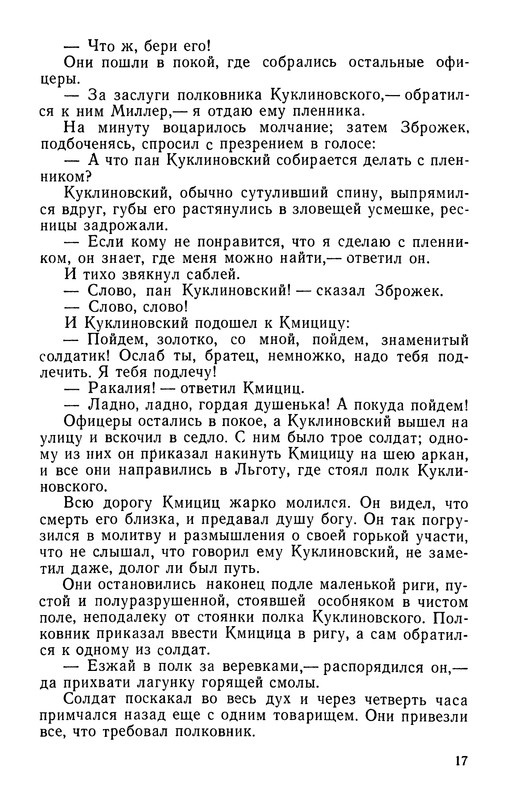 — Что ж, бери его!

Они пошли в покой, где собрались остальные офицеры.

— За заслуги полковника Куклиновского,— обратился к ним Миллер,— я отдаю ему пленника.

На минуту воцарилось молчание; затем Зброжек, подбоченясь, спросил с презрением в голосе:

— А что пан Куклиновский собирается делать с пленником?

Куклиновский, обычно сутуливший спину, выпрямился вдруг, губы его растянулись в зловещей усмешке, ресницы задрожали.

— Если кому не понравится, что я сделаю с пленником, он знает, где меня можно найти,— ответил он.

И тихо звякнул саблей.

— Слово, пан Куклиновский! — сказал Зброжек.

— Слово, слово!

И Куклиновский подошел к Кмицицу:

— Пойдем, золотко, со мной, пойдем, знаменитый солдатик! Ослаб ты, братец, немножко, надо тебя подлечить. Я тебя подлечу!

— Ракалия! — ответил Кмициц.

— Ладно, ладно, гордая душенька! А покуда пойдем!

Офицеры остались в покое, а Куклиновский вышел на улицу и вскочил в седло. С ним было трое солдат; одному из них он приказал накинуть Кмицицу на шею аркан, и все они направились в Льготу, где стоял полк Куклиновского.

Всю дорогу Кмициц жарко молился. Он видел, что смерть его близка, и предавал душу богу. Он так погрузился в молитву и размышления о своей горькой участи, что не слышал, что говорил ему Куклиновский, не заметил даже, долог ли был путь.

Они остановились наконец подле маленькой риги, пустой и полуразрушенной, стоявшей особняком в чистом поле, неподалеку от стоянки полка Куклиновского. Полковник приказал ввести Кмицица в ригу, а сам обратился к одному из солдат.

— Езжай в полк за веревками,— распорядился он,— да прихвати лагунку горящей смолы.

Солдат поскакал во весь дух и через четверть часа примчался назад еще с одним товарищем. Они привезли все, что требовал полковник.

17